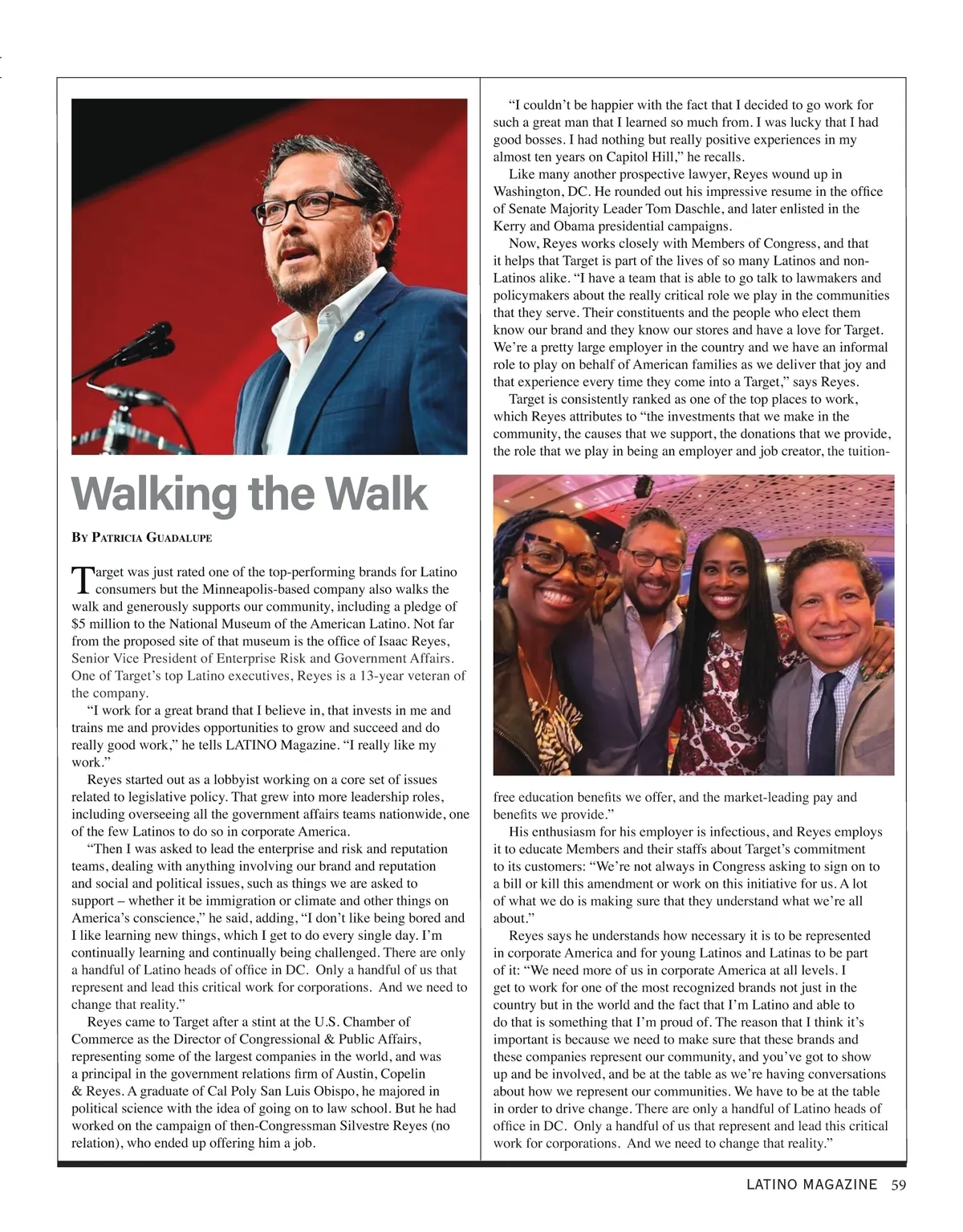 Walking the Walk

By Patricia Guadalupe

Target was just rated one of the top-performing brands for Latino consumers but the Minneapolis-based company also walks the walk and generously supports our community, including a pledge of $5 million to the National Museum of the American Latino. Not far from the proposed site of that museum is the office of Isaac Reyes, Senior Vice President of Enterprise Risk and Government Affairs. One of Target's top Latino executives, Reyes is a 13-year veteran of the company.

"I work for a great brand that I believe in, that invests in me and trains me and provides opportunities to grow and succeed and do really good work," he tells LATINO Magazine. "I really like my work."

Reyes started out as a lobbyist working on a core set of issues related to legislative policy. That grew into more leadership roles, including overseeing all the government affairs teams nationwide, one of the few Latinos to do so in corporate America.

"Then I was asked to lead the enterprise and risk and reputation teams, dealing with anything involving our brand and reputation and social and political issues, such as things we are asked to support – whether it be immigration or climate and other things on America's conscience," he said, adding, "I don't like being bored and I like learning new things, which I get to do every single day. I'm continually learning and continually being challenged. There are only a handful of Latino heads of office in DC. Only a handful of us that represent and lead this critical work for corporations. And we need to change that reality."

Reyes came to Target after a stint at the U.S. Chamber of Commerce as the Director of Congressional & Public Affairs, representing some of the largest companies in the world, and was a principal in the government relations firm of Austin, Copelin & Reyes. A graduate of Cal Poly San Luis Obispo, he majored in political science with the idea of going on to law school. But he had worked on the campaign of then-Congressman Silvestre Reyes (no relation), who ended up offering him a job.

"I couldn't be happier with the fact that I decided to go work for such a great man that I learned so much from. I was lucky that I had good bosses. I had nothing but really positive experiences in my almost ten years on Capitol Hill," he recalls.

Like many another prospective lawyer, Reyes wound up in Washington, DC. He rounded out his impressive resume in the office of Senate Majority Leader Tom Daschle, and later enlisted in the Kerry and Obama presidential campaigns.

Now, Reyes works closely with Members of Congress, and that it helps that Target is part of the lives of so many Latinos and non-Latinos alike. "I have a team that is able to go talk to lawmakers and policymakers about the really critical role we play in the communities that they serve. Their constituents and the people who elect them know our brand and they know our stores and have a love for Target. We're a pretty large employer in the country and we have an informal role to play on behalf of American families as we deliver that joy and that experience every time they come into a Target," says Reyes.

Target is consistently ranked as one of the top places to work, which Reyes attributes to "the investments that we make in the community, the causes that we support, the donations that we provide, the role that we play in being an employer and job creator, the tuition-free education benefits we offer, and the market-leading pay and benefits we provide."

His enthusiasm for his employer is infectious, and Reyes employs it to educate Members and their staffs about Target's commitment to its customers: "We're not always in Congress asking to sign on to a bill or kill this amendment or work on this initiative for us. A lot of what we do is making sure that they understand what we're all about."

Reyes says he understands how necessary it is to be represented in corporate America and for young Latinos and Latinas to be part of it: "We need more of us in corporate America at all levels. I get to work for one of the most recognized brands not just in the country but in the world and the fact that I'm Latino and able to do that is something that I'm proud of. The reason that I think it's important is because we need to make sure that these brands and these companies represent our community, and you've got to show up and be involved, and be at the table as we're having conversations about how we represent our communities. We have to be at the table in order to drive change. There are only a handful of Latino heads of office in DC. Only a handful of us that represent and lead this critical work for corporations. And we need to change that reality."

LATINO MAGAZINE 59